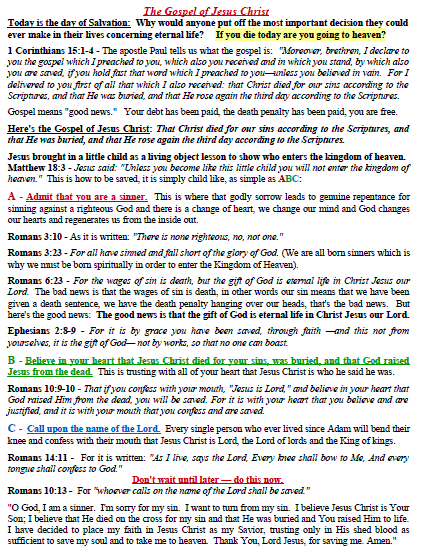 The Gospel of Jesus Christ

Today is the day of Salvation: Why would anyone put off the most important decision they could ever make in their lives concerning eternal life? If you die today are you going to heaven?

1 Corinthians 15:1-4 - The apostle Paul tells us what the gospel is: "Moreover, brethren, I declare to you the gospel which I preached to you, which also you received and in which you stand, by which also you are saved, if you hold fast that word which I preached to you—unless you believed in vain. For I delivered to you first of all that which I also received: that Christ died for our sins according to the Scriptures, and that He was buried, and that He rose again the third day according to the Scriptures.

Gospel means "good news." Your debt has been paid, the death penalty has been paid, you are free.

Here's the Gospel of Jesus Christ: That Christ died for our sins according to the Scriptures, and that He was buried, and that He rose again the third day according to the Scriptures.

Jesus brought in a little child as a living object lesson to show who enters the kingdom of heaven. Matthew 18:3 - Jesus said: "Unless you become like this little child you will not enter the kingdom of heaven." This is how to be saved, it is simply child like, as simple as ABC:

A - Admit that you are a sinner. This is where that godly sorrow leads to genuine repentance for sinning against a righteous God and there is a change of heart, we change our mind and God changes our hearts and regenerates us from the inside out.

Romans 3:10 - As it is written: "There is none righteous, no, not one."

Romans 3:23 - For all have sinned and fall short of the glory of God. (We are all born sinners which is why we must be born spiritually in order to enter the Kingdom of Heaven).

Romans 6:23 - For the wages of sin is death, but the gift of God is eternal life in Christ Jesus our Lord. The bad news is that the wages of sin is death, in other words our sin means that we have been given a death sentence, we have the death penalty hanging over our heads, that's the bad news. But here's the good news: The good news is that the gift of God is eternal life in Christ Jesus our Lord.

Ephesians 2:8-9 - For it is by grace you have been saved, through faith —and this not from yourselves, it is the gift of God— not by works, so that no one can boast.

B - Believe in your heart that Jesus Christ died for your sins, was buried, and that God raised Jesus from the dead. This is trusting with all of your heart that Jesus Christ is who he said he was.

Romans 10:9-10 - That if you confess with your mouth, "Jesus is Lord," and believe in your heart that God raised Him from the dead, you will be saved. For it is with your heart that you believe and are justified, and it is with your mouth that you confess and are saved.

C - Call upon the name of the Lord. Every single person who ever lived since Adam will bend their knee and confess with their mouth that Jesus Christ is Lord, the Lord of lords and the King of kings.

Romans 14:11 - For it is written: "As I live, says the Lord, Every knee shall bow to Me, And every tongue shall confess to God."

Don't wait until later — do this now.

Romans 10:13 - For "whoever calls on the name of the Lord shall be saved."

"O God, I am a sinner. I'm sorry for my sin. I want to turn from my sin. I believe Jesus Christ is Your Son; I believe that He died on the cross for my sin and that He was buried and You raised Him to life. I have decided to place my faith in Jesus Christ as my Savior, trusting only in His shed blood as sufficient to save my soul and to take me to heaven. Thank You, Lord Jesus, for saving me. Amen."